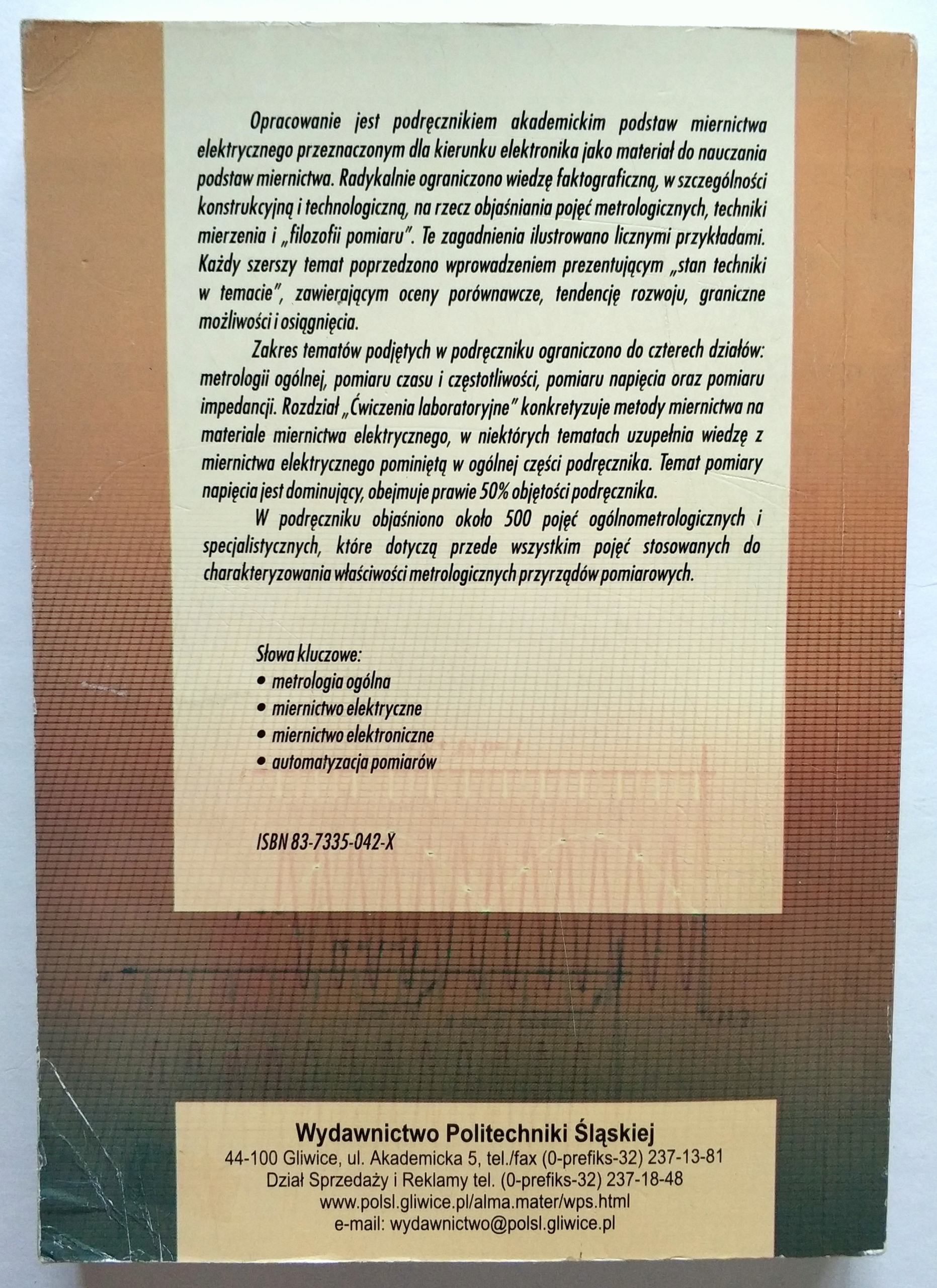 Opracowanie jest podręcznikiem akademickim podstaw miernictwa elektrycznego przeznaczonym dla kierunku elektronika jako materiał do nauczania podstaw miernictwa. Radykalnie ograniczono wiedzę faktograficzną, w szczególności konstrukcyjną i technologiczną, na rzecz objaśniania pojęć metrologicznych, techniki mierzenia i „filozofii pomiaru". Te zagadnienia ilustrowano licznymi przykładami. Każdy szerszy temat poprzedzono wprowadzeniem prezentującym „stan techniki w temacie", zawierającym oceny porównawcze, tendencję rozwoju, graniczne możliwości i osiągnięcia.

Zakres tematów podjętych w podręczniku ograniczono do czterech działów: metrologii ogólnej, pomiaru czasu i częstotliwości, pomiaru napięcia oraz pomiaru impedancji. Rozdział „Ćwiczenia laboratoryjne" konkretyzuje metody miernictwa na materiale miernictwa elektrycznego, w niektórych tematach uzupełnia wiedzę z miernictwa elektrycznego pominiętą w ogólnej części podręcznika. Temat pomiary napięcia jest dominujący, obejmuje prawie 50% objętości podręcznika.

W podręczniku objaśniono około 500 pojęć ogólnometrologicznych i specjalistycznych, które dotyczą przede wszystkim pojęć stosowanych do charakteryzowania właściwości metrologicznych przyrządów pomiarowych.

Słowa kluczowe:
• metrologia ogólna
• miernictwo elektryczne
• miernictwo elektroniczne
• automatyzacja pomiarów

ISBN 83-7335-042-X

Wydawnictwo Politechniki Śląskiej
44-100 Gliwice, ul. Akademicka 5, tel./fax (0-prefiks-32) 237-13-81
Dział Sprzedaży i Reklamy tel. (0-prefiks-32) 237-18-48
www.polsl.gliwice.pl/alma.mater/wps.html
e-mail: wydawnictwo@polsl.gliwice.pl